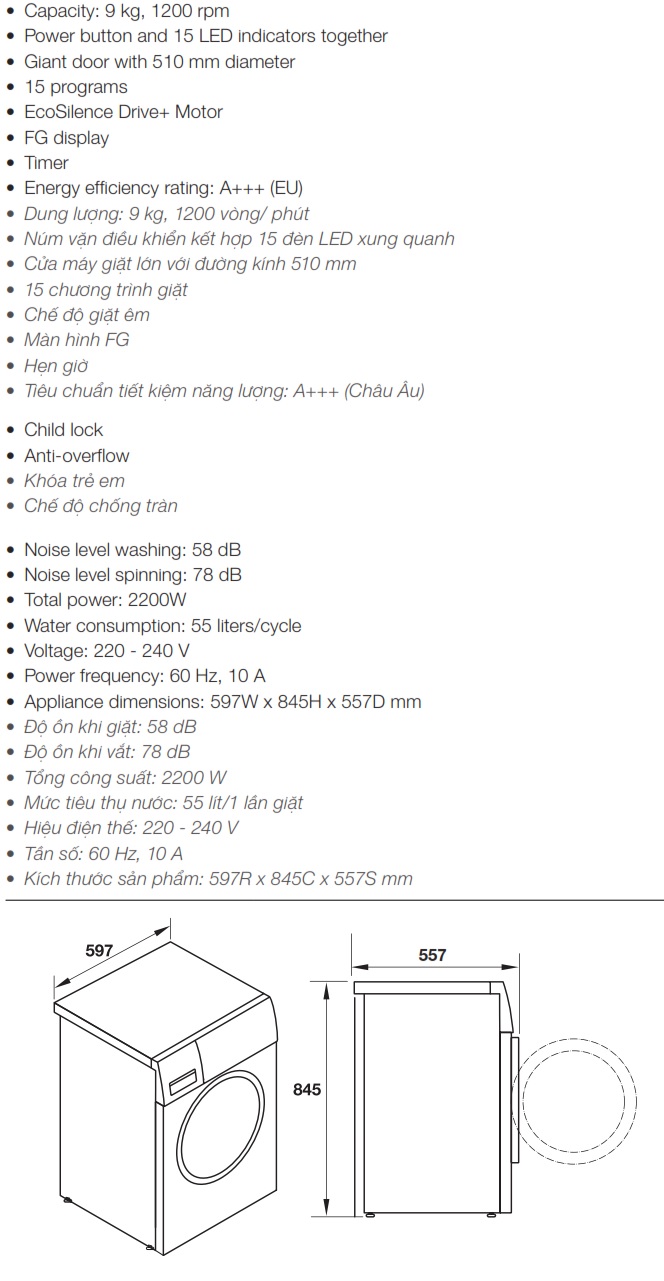 • Capacity: 9 kg, 1200 rpm
• Power button and 15 LED indicators together
• Giant door with 510 mm diameter
• 15 programs
• EcoSilence Drive+ Motor
• FG display
• Timer
• Energy efficiency rating: A+++ (EU)
• Dung lượng: 9 kg, 1200 vòng/ phút
• Núm vặn điều khiển kết hợp 15 đèn LED xung quanh
• Cửa máy giặt lớn với đường kính 510 mm
• 15 chương trình giặt
• Chế độ giặt êm
• Màn hình FG
• Hẹn giờ
• Tiêu chuẩn tiết kiệm năng lượng: A+++ (Châu Âu)

• Child lock
• Anti-overflow
• Khóa trẻ em
• Chế độ chống tràn

• Noise level washing: 58 dB
• Noise level spinning: 78 dB
• Total power: 2200W
• Water consumption: 55 liters/cycle
• Voltage: 220 - 240 V
• Power frequency: 60 Hz, 10 A
• Appliance dimensions: 597W x 845H x 557D mm
• Độ ồn khi giặt: 58 dB
• Độ ồn khi vắt: 78 dB
• Tổng công suất: 2200 W
• Mức tiêu thụ nước: 55 lít/1 lần giặt
• Hiệu điện thế: 220 - 240 V
• Tần số: 60 Hz, 10 A
• Kích thước sản phẩm: 597R x 845C x 557S mm

597

557

845